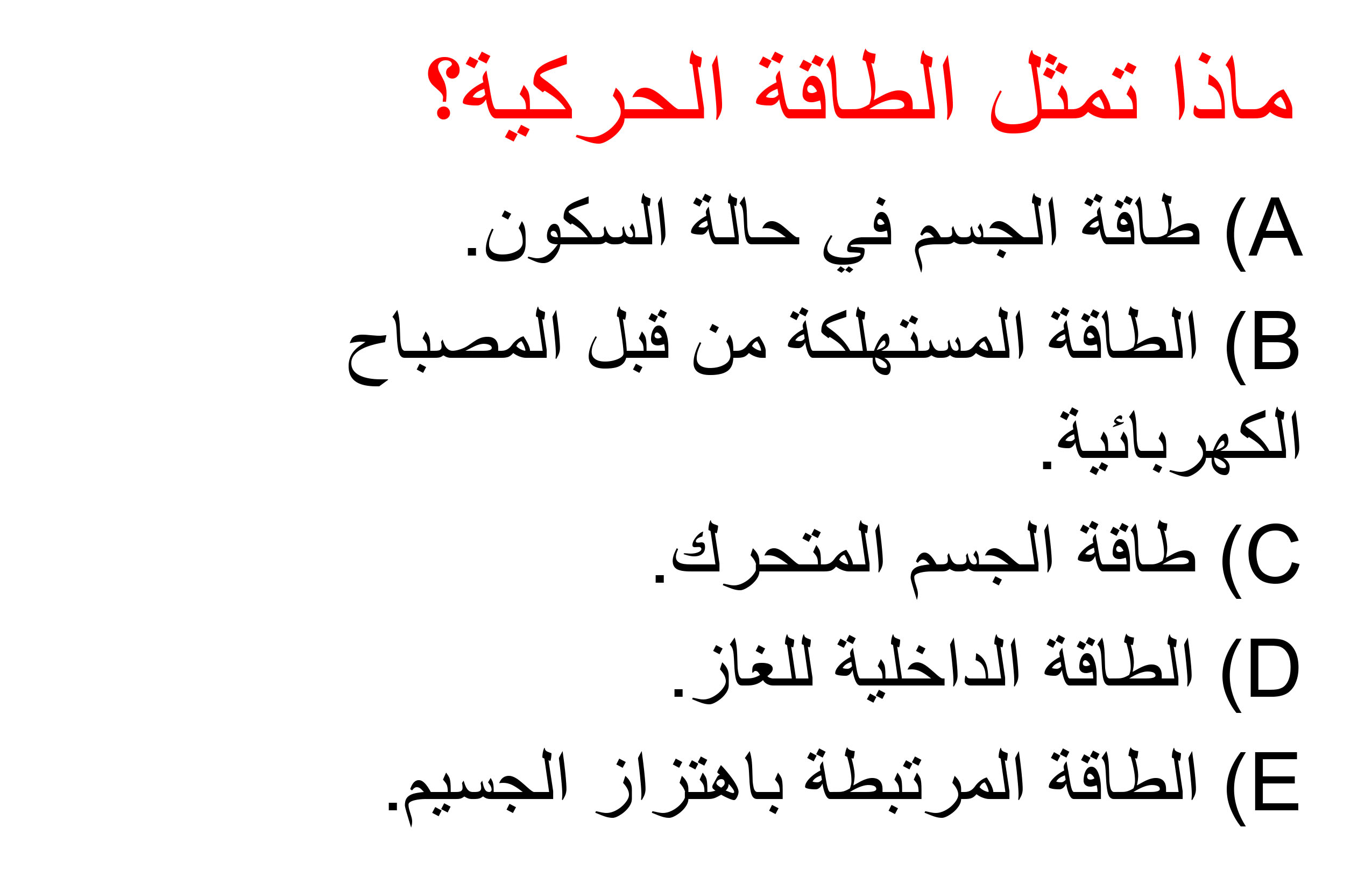 ماذا تمثل الطاقة الحركية؟

A) طاقة الجسم في حالة السكون.

B) الطاقة المستهلكة من قبل المصباح الكهربائية.

C) طاقة الجسم المتحرك.

D) الطاقة الداخلية للغاز.

E) الطاقة المرتبطة باهتزاز الجسيم.